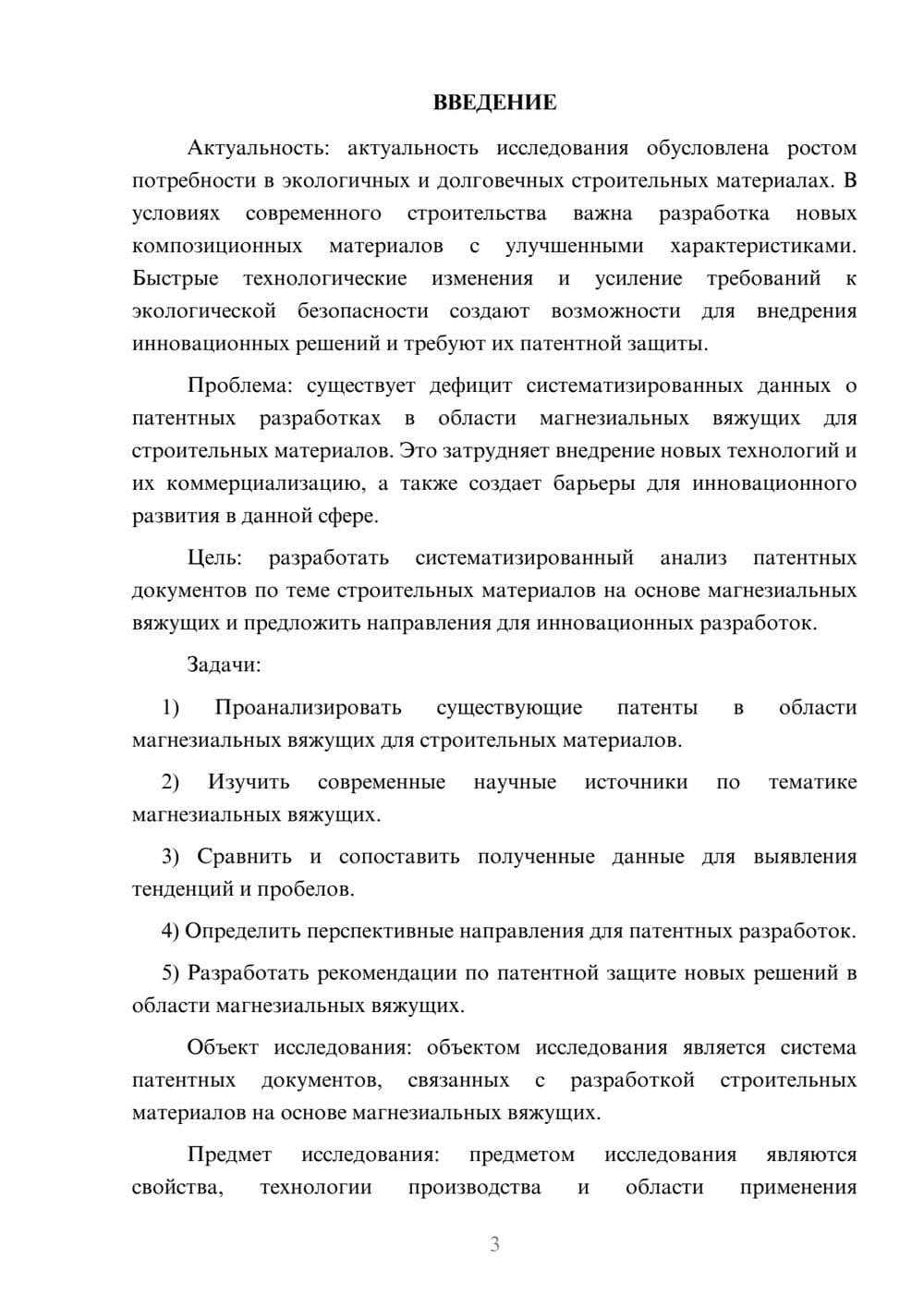 ВВЕДЕНИЕ

Актуальность: актуальность исследования обусловлена ростом потребности в экологичных и долговечных строительных материалах. В условиях современного строительства важна разработка новых композиционных материалов с улучшенными характеристиками. Быстрые технологические изменения и усиление требований к экологической безопасности создают возможности для внедрения инновационных решений и требуют их патентной защиты.

Проблема: существует дефицит систематизированных данных о патентных разработках в области магнезиальных вяжущих для строительных материалов. Это затрудняет внедрение новых технологий и их коммерциализацию, а также создает барьеры для инновационного развития в данной сфере.

Цель: разработать систематизированный анализ патентных документов по теме строительных материалов на основе магнезиальных вяжущих и предложить направления для инновационных разработок.

Задачи:

1) Проанализировать существующие патенты в области магнезиальных вяжущих для строительных материалов.

2) Изучить современные научные источники по тематике магнезиальных вяжущих.

3) Сравнить и сопоставить полученные данные для выявления тенденций и пробелов.

4) Определить перспективные направления для патентных разработок.

5) Разработать рекомендации по патентной защите новых решений в области магнезиальных вяжущих.

Объект исследования: объектом исследования является система патентных документов, связанных с разработкой строительных материалов на основе магнезиальных вяжущих.

Предмет исследования: предметом исследования являются свойства, технологии производства и области применения

3